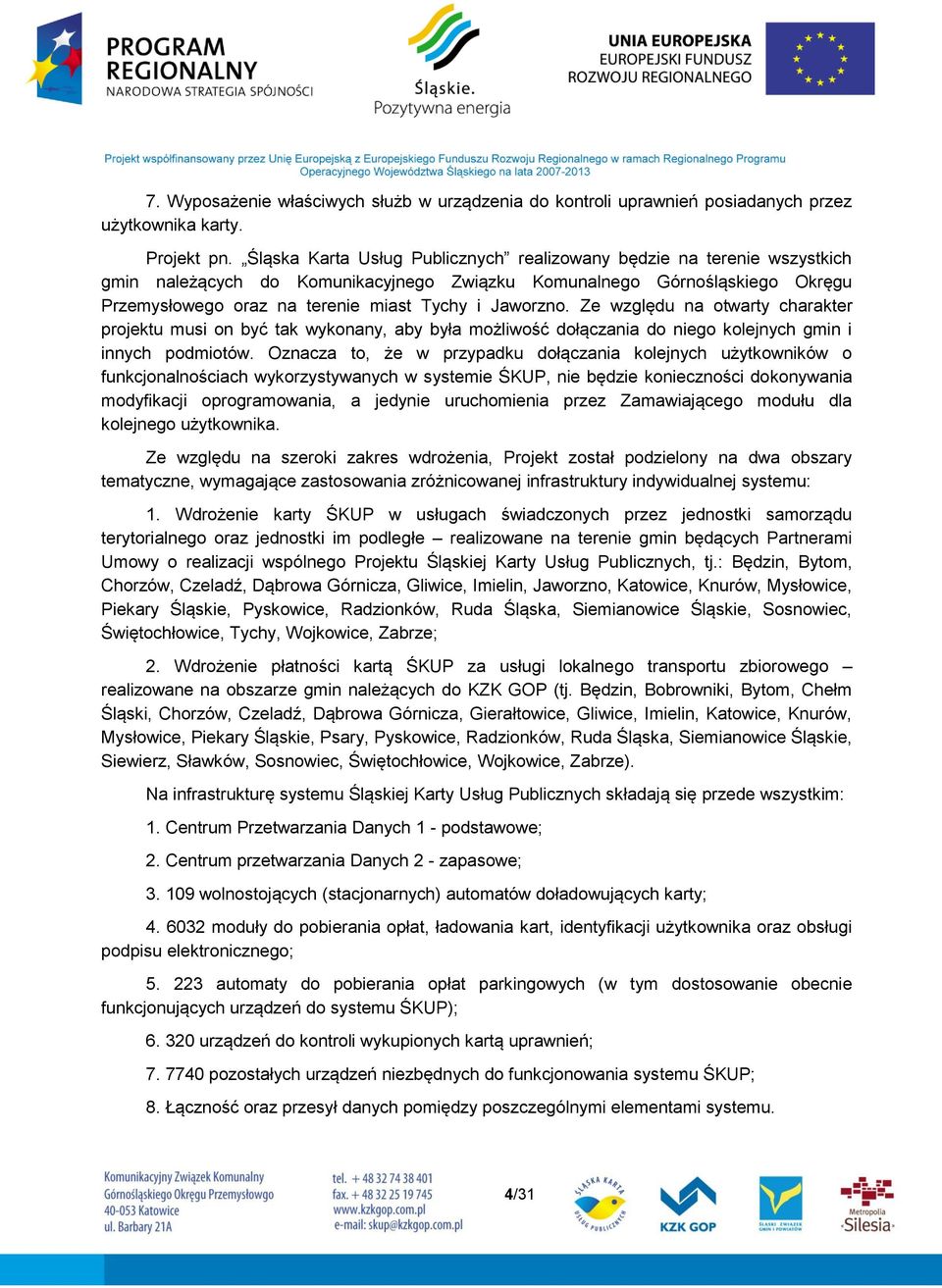 PROGRAM REGIONALNY
NARODOWA STRATEGIA SPÓJNOŚCI

Śląskie.
Pozytywna energia

UNIA EUROPEJSKA
EUROPEJSKI FUNDUSZ
ROZWOJU REGIONALNEGO

Projekt współfinansowany przez Unię Europejską z Europejskiego Funduszu Rozwoju Regionalnego w ramach Regionalnego Programu Operacyjnego Województwa Śląskiego na lata 2007-2013

7. Wyposażenie właściwych służb w urządzenia do kontroli uprawnień posiadanych przez użytkownika karty.

Projekt pn. „Śląska Karta Usług Publicznych” realizowany będzie na terenie wszystkich gmin należących do Komunikacyjnego Związku Komunalnego Górnośląskiego Okręgu Przemysłowego oraz na terenie miast Tychy i Jaworzno. Ze względu na otwarty charakter projektu musi on być tak wykonany, aby była możliwość dołączania do niego kolejnych gmin i innych podmiotów. Oznacza to, że w przypadku dołączania kolejnych użytkowników o funkcjonalnościach wykorzystywanych w systemie ŚKUP, nie będzie konieczności dokonywania modyfikacji oprogramowania, a jedynie uruchomienia przez Zamawiającego modułu dla kolejnego użytkownika.

Ze względu na szeroki zakres wdrożenia, Projekt został podzielony na dwa obszary tematyczne, wymagające zastosowania zróżnicowanej infrastruktury indywidualnej systemu:

1. Wdrożenie karty ŚKUP w usługach świadczonych przez jednostki samorządu terytorialnego oraz jednostki im podległe – realizowane na terenie gmin będących Partnerami Umowy o realizacji wspólnego Projektu Śląskiej Karty Usług Publicznych, tj.: Będzin, Bytom, Chorzów, Czeladź, Dąbrowa Górnicza, Gliwice, Imielin, Jaworzno, Katowice, Knurów, Mysłowice, Piekary Śląskie, Pyskowice, Radzionków, Ruda Śląska, Siemianowice Śląskie, Sosnowiec, Świętochłowice, Tychy, Wojkowice, Zabrze;

2. Wdrożenie płatności kartą ŚKUP za usługi lokalnego transportu zbiorowego – realizowane na obszarze gmin należących do KZK GOP (tj. Będzin, Bobrowniki, Bytom, Chełm Śląski, Chorzów, Czeladź, Dąbrowa Górnicza, Gierałtowice, Gliwice, Imielin, Katowice, Knurów, Mysłowice, Piekary Śląskie, Psary, Pyskowice, Radzionków, Ruda Śląska, Siemianowice Śląskie, Siewierz, Sławków, Sosnowiec, Świętochłowice, Wojkowice, Zabrze).

Na infrastrukturę systemu Śląskiej Karty Usług Publicznych składają się przede wszystkim:

1. Centrum Przetwarzania Danych 1 - podstawowe;

2. Centrum przetwarzania Danych 2 - zapasowe;

3. 109 wolnostojących (stacjonarnych) automatów doładowujących karty;

4. 6032 moduły do pobierania opłat, ładowania kart, identyfikacji użytkownika oraz obsługi podpisu elektronicznego;

5. 223 automaty do pobierania opłat parkingowych (w tym dostosowanie obecnie funkcjonujących urządzeń do systemu ŚKUP);

6. 320 urządzeń do kontroli wykupionych kartą uprawnień;

7. 7740 pozostałych urządzeń niezbędnych do funkcjonowania systemu ŚKUP;

8. Łączność oraz przesył danych pomiędzy poszczególnymi elementami systemu.

Komunikacyjny Związek Komunalny Górnośląskiego Okręgu Przemysłowego 40-053 Katowice ul. Barbary 21A

tel. + 48 32 74 38 401
fax. + 48 32 25 19 745
www.kzkgop.com.pl
e-mail: skup@kzkgop.com.pl

4/31

ŚLĄSKA KARTA USŁUG PUBLICZNYCH

KZK GOP

ŚLĄSKI ZWIĄZEK GMIN I POWIATÓW

Metropolia Silesia